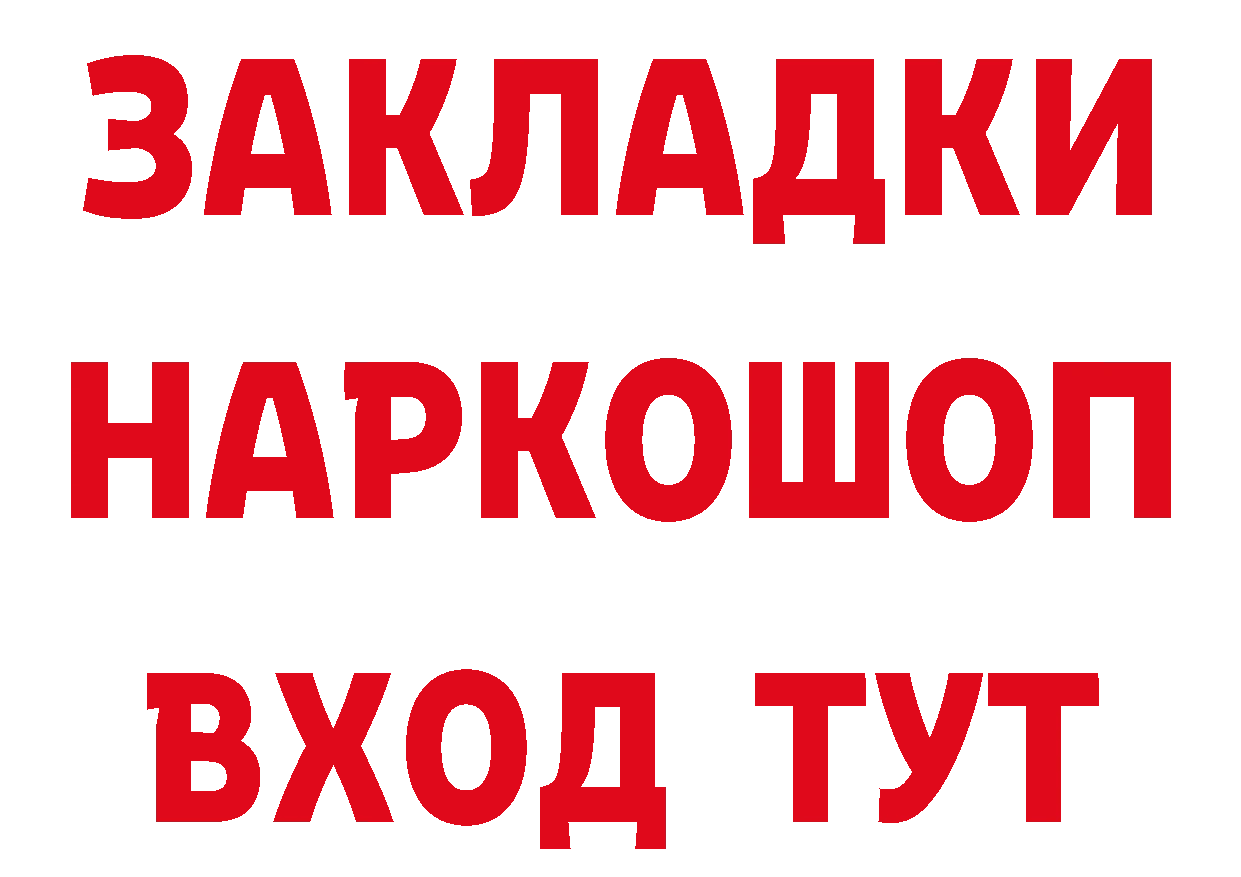 ЗАКЛАДКИ НАРКОШОП ВХОД ТУТ